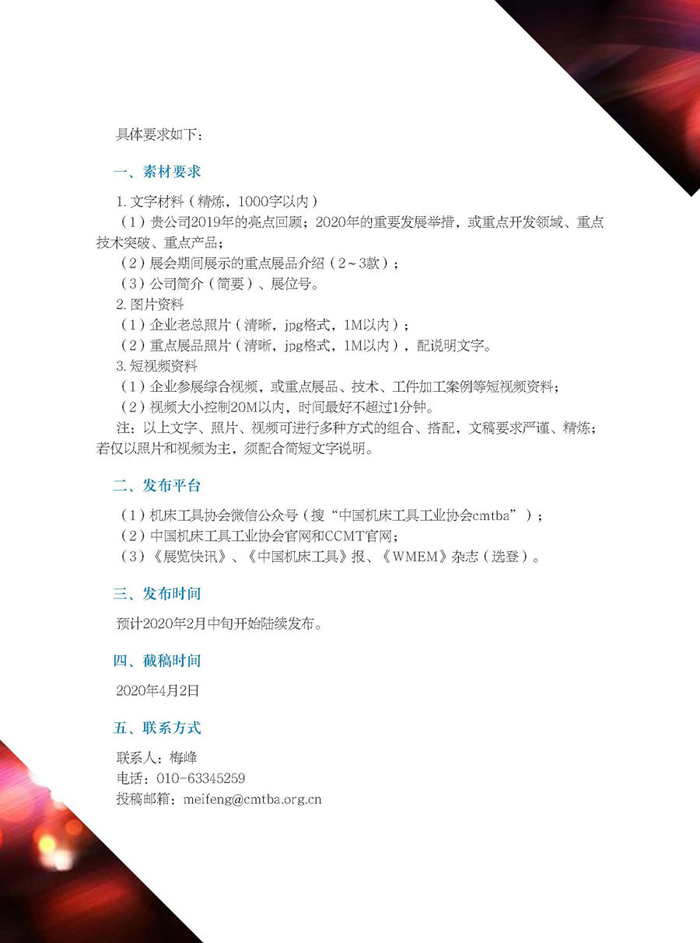 具体要求如下：

一、素材要求

1. 文字材料（精炼，1000字以内）

（1）贵公司2019年的亮点回顾；2020年的重要发展举措，或重点开发领域、重点技术突破、重点产品；

（2）展会期间展示的重点展品介绍（2～3款）；

（3）公司简介（简要）、展位号。

2. 图片资料

（1）企业老总照片（清晰，jpg格式，1M以内）；

（2）重点展品照片（清晰，jpg格式，1M以内），配说明文字。

3. 短视频资料

（1）企业参展综合视频，或重点展品、技术、工件加工案例等短视频资料；

（2）视频大小控制20M以内，时间最好不超过1分钟。

注：以上文字、照片、视频可进行多种方式的组合、搭配，文稿要求严谨、精炼；若仅以照片和视频为主，须配合简短文字说明。

二、发布平台

（1）机床工具协会微信公众号（搜“中国机床工具工业协会cmtba”）；

（2）中国机床工具工业协会官网和CCMT官网；

（3）《展览快讯》、《中国机床工具》报、《WMEM》杂志（选登）。

三、发布时间

预计2020年2月中旬开始陆续发布。

四、截稿时间

2020年4月2日

五、联系方式

联系人：梅峰

电话：010-63345259

投稿邮箱：meifeng@cmtba.org.cn